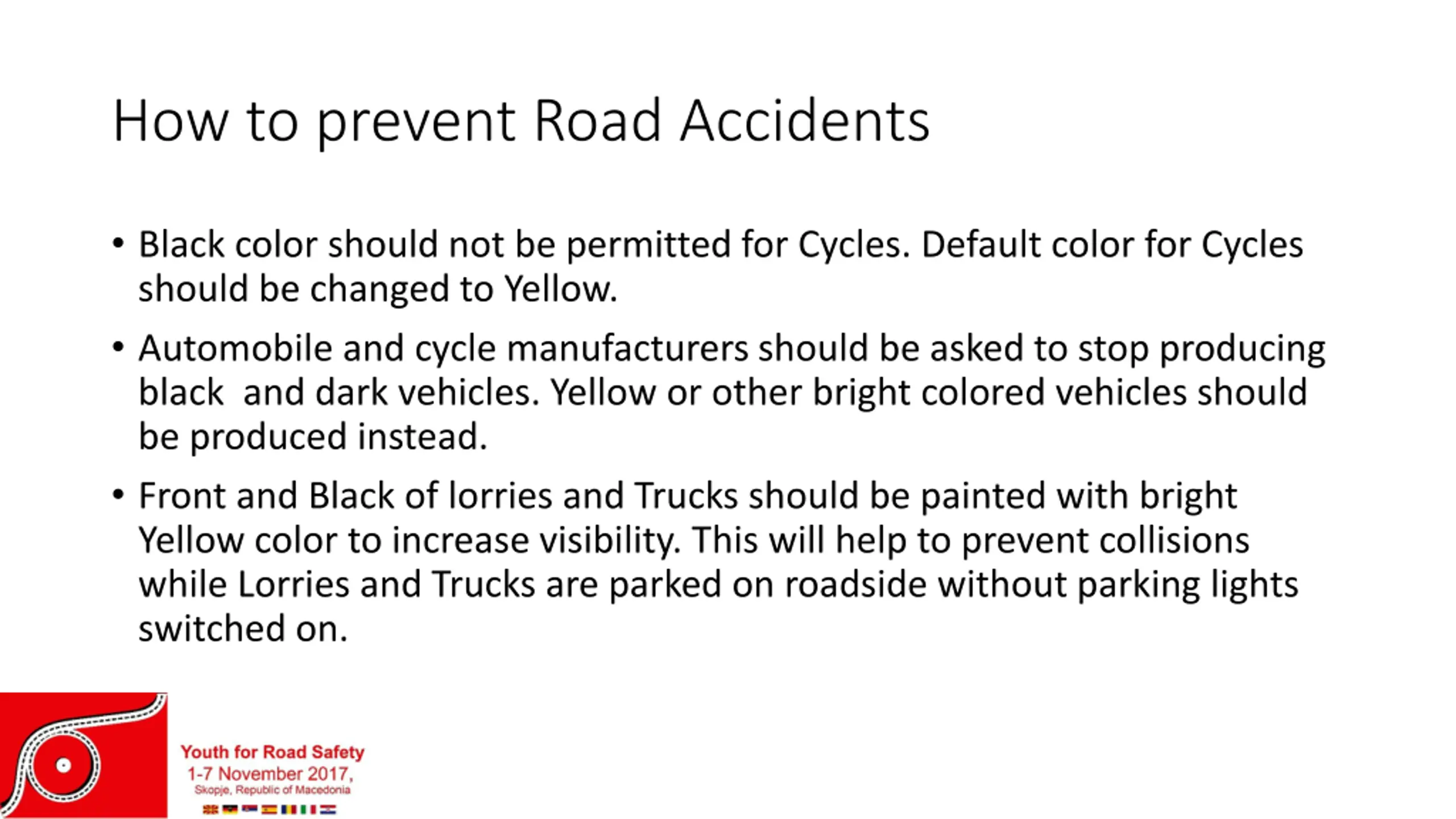 How to prevent Road Accidents

• Black color should not be permitted for Cycles. Default color for Cycles should be changed to Yellow.

• Automobile and cycle manufacturers should be asked to stop producing black and dark vehicles. Yellow or other bright colored vehicles should be produced instead.

• Front and Black of lorries and Trucks should be painted with bright Yellow color to increase visibility. This will help to prevent collisions while Lorries and Trucks are parked on roadside without parking lights switched on.

Youth for Road Safety
1-7 November 2017,
Skopje, Republic of Macedonia